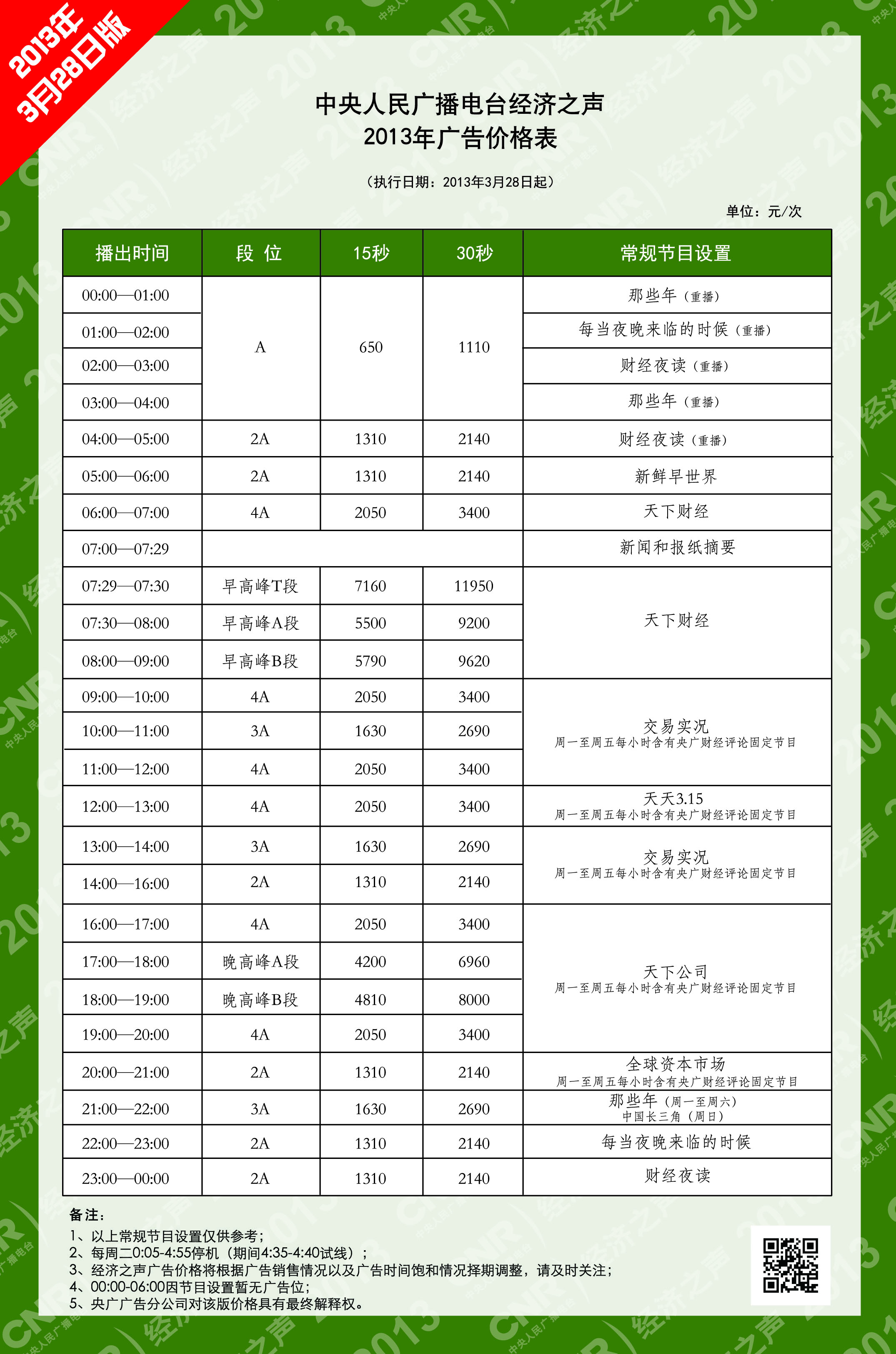 2013年
3月28日版

中央人民广播电台经济之声
2013年广告价格表

（执行日期：2013年3月28日起）

单位：元/次

| 播出时间 | 段 位 | 15秒 | 30秒 | 常规节目设置 |
|---|---|---|---|---|
| 00:00—01:00 | A | 650 | 1110 | 那些年（重播） |
| 01:00—02:00 | | | | 每当夜晚来临的时候（重播） |
| 02:00—03:00 | | | | 财经夜读（重播） |
| 03:00—04:00 | | | | 那些年（重播） |
| 04:00—05:00 | 2A | 1310 | 2140 | 财经夜读（重播） |
| 05:00—06:00 | 2A | 1310 | 2140 | 新鲜早世界 |
| 06:00—07:00 | 4A | 2050 | 3400 | 天下财经 |
| 07:00—07:29 | | | | 新闻和报纸摘要 |
| 07:29—07:30 | 早高峰T段 | 7160 | 11950 | 天下财经 |
| 07:30—08:00 | 早高峰A段 | 5500 | 9200 | |
| 08:00—09:00 | 早高峰B段 | 5790 | 9620 | |
| 09:00—10:00 | 4A | 2050 | 3400 | 交易实况 周一至周五每小时含有央广财经评论固定节目 |
| 10:00—11:00 | 3A | 1630 | 2690 | |
| 11:00—12:00 | 4A | 2050 | 3400 | |
| 12:00—13:00 | 4A | 2050 | 3400 | 天天3.15 周一至周五每小时含有央广财经评论固定节目 |
| 13:00—14:00 | 3A | 1630 | 2690 | 交易实况 周一至周五每小时含有央广财经评论固定节目 |
| 14:00—16:00 | 2A | 1310 | 2140 | |
| 16:00—17:00 | 4A | 2050 | 3400 | 天下公司 周一至周五每小时含有央广财经评论固定节目 |
| 17:00—18:00 | 晚高峰A段 | 4200 | 6960 | |
| 18:00—19:00 | 晚高峰B段 | 4810 | 8000 | |
| 19:00—20:00 | 4A | 2050 | 3400 | |
| 20:00—21:00 | 2A | 1310 | 2140 | 全球资本市场 周一至周五每小时含有央广财经评论固定节目 |
| 21:00—22:00 | 3A | 1630 | 2690 | 那些年（周一至周六） 中国长三角（周日） |
| 22:00—23:00 | 2A | 1310 | 2140 | 每当夜晚来临的时候 |
| 23:00—00:00 | 2A | 1310 | 2140 | 财经夜读 |

备注：
1、以上常规节目设置仅供参考；
2、每周二0:05-4:55停机（期间4:35-4:40试线）；
3、经济之声广告价格将根据广告销售情况以及广告时间饱和情况择期调整，请及时关注；
4、00:00-06:00因节目设置暂无广告位；
5、央广广告分公司对该版价格具有最终解释权。